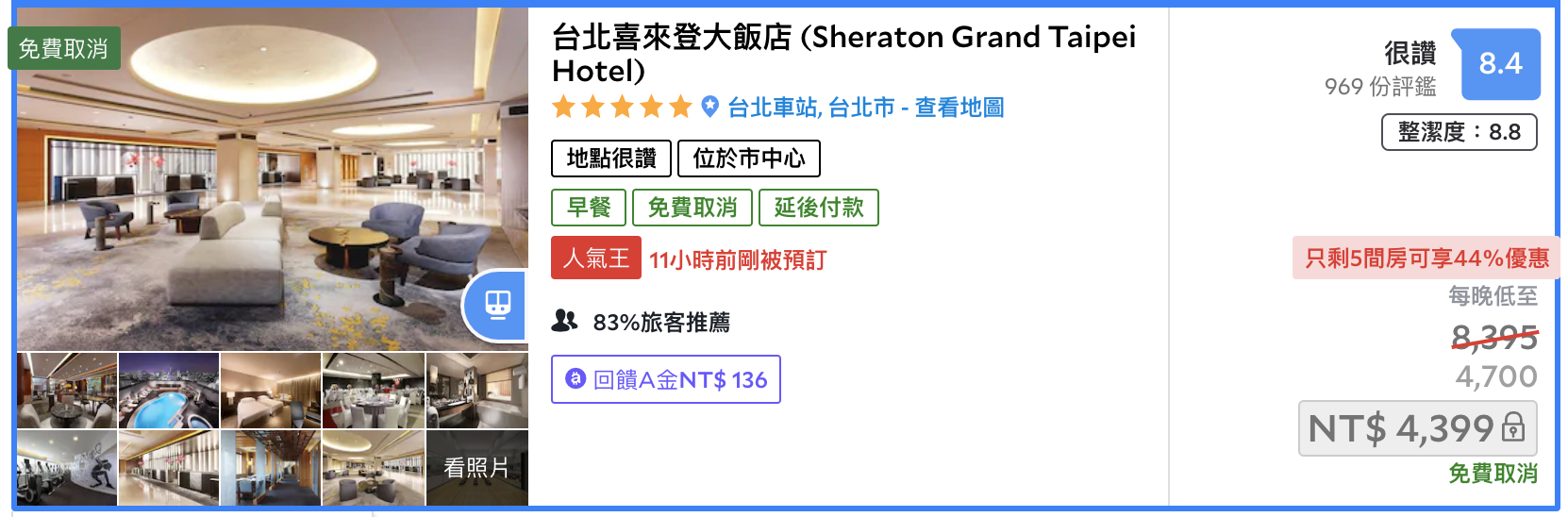 免費取消

看照片

台北喜來登大飯店 (Sheraton Grand Taipei Hotel)

台北車站, 台北市 - 查看地圖

地點很讚 位於市中心

早餐 免費取消 延後付款

人氣王 11小時前剛被預訂

83%旅客推薦

回饋A金NT$ 136

很讚
969 份評鑑
8.4

整潔度：8.8

只剩5間房可享44%優惠

每晚低至

8,395

4,700

NT$ 4,399

免費取消